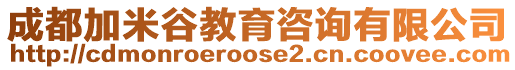 成都加米谷教育咨询有限公司
http://cdmonroeroose2.cn.coovee.com